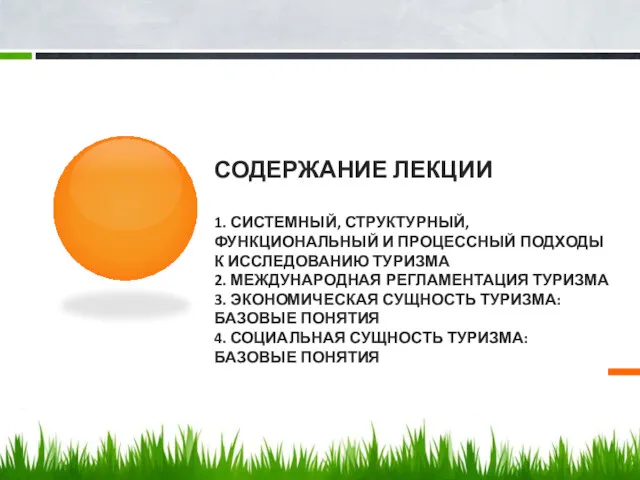 СОДЕРЖАНИЕ ЛЕКЦИИ

1. СИСТЕМНЫЙ, СТРУКТУРНЫЙ, ФУНКЦИОНАЛЬНЫЙ И ПРОЦЕССНЫЙ ПОДХОДЫ К ИССЛЕДОВАНИЮ ТУРИЗМА
2. МЕЖДУНАРОДНАЯ РЕГЛАМЕНТАЦИЯ ТУРИЗМА
3. ЭКОНОМИЧЕСКАЯ СУЩНОСТЬ ТУРИЗМА: БАЗОВЫЕ ПОНЯТИЯ
4. СОЦИАЛЬНАЯ СУЩНОСТЬ ТУРИЗМА: БАЗОВЫЕ ПОНЯТИЯ